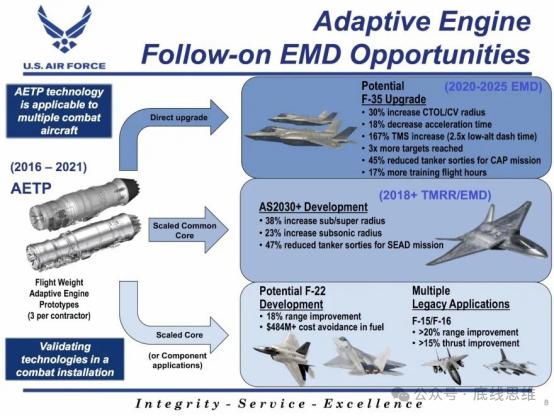 U.S. AIR FORCE

Adaptive Engine Follow-on EMD Opportunities

AETP technology is applicable to multiple combat aircraft

(2016 – 2021)

AETP

Flight Weight Adaptive Engine Prototypes (3 per contractor)

Validating technologies in a combat installation

Direct upgrade

Scaled Common Core

Scaled Core

(or Component applications)

Potential F-35 Upgrade

(2020-2025 EMD)

• 30% increase CTOL/CV radius
• 18% decrease acceleration time
• 167% TMS increase (2.5x low-alt dash time)
• 3x more targets reached
• 45% reduced tanker sorties for CAP mission
• 17% more training flight hours

(2018+ TMRR/EMD)

AS2030+ Development

• 38% increase sub/super radius
• 23% increase subsonic radius
• 47% reduced tanker sorties for SEAD mission

Potential F-22 Development

• 18% range improvement
• $484M+ cost avoidance in fuel

Multiple Legacy Applications

F-15/F-16

• >20% range improvement
• >15% thrust improvement

Integrity - Service - Excellence

公众号 · 底线思维

8